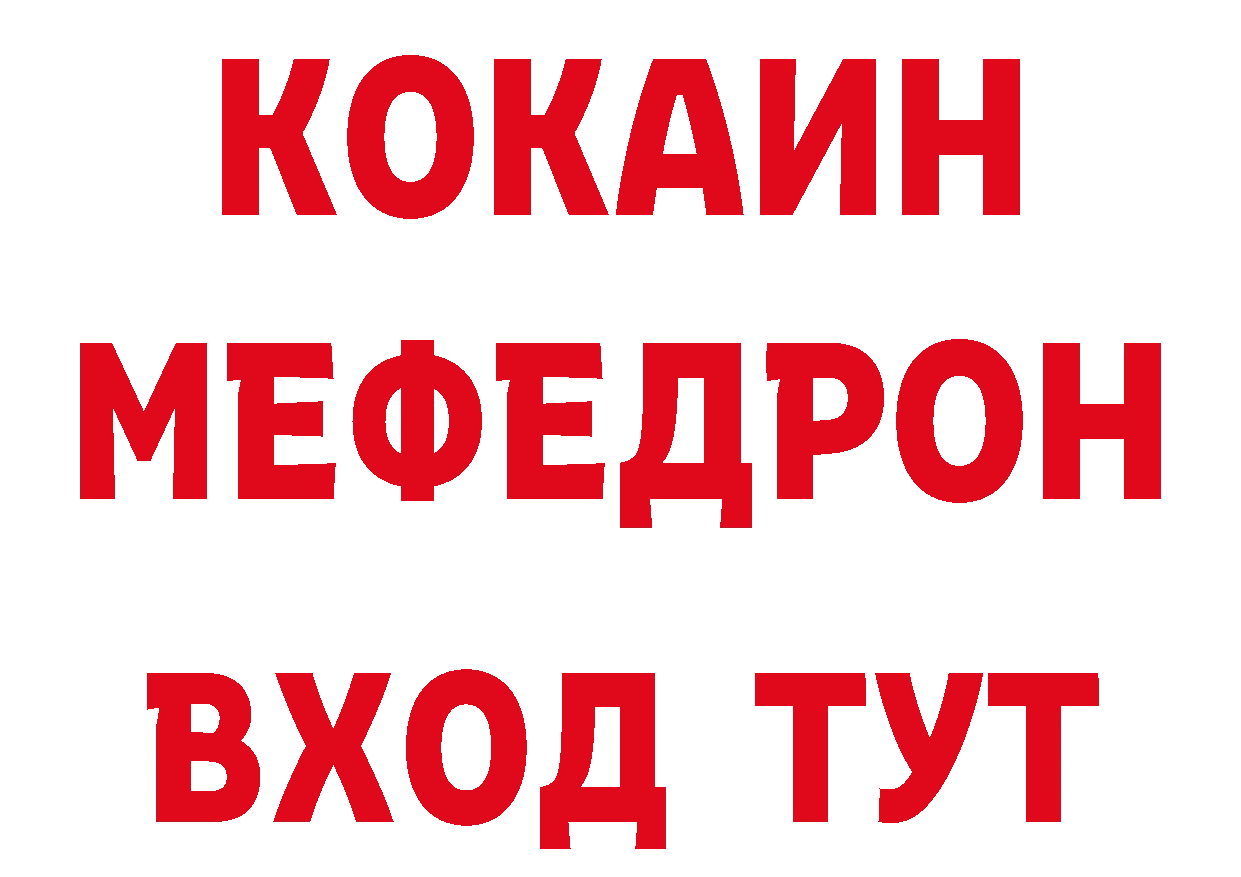 КОКАИН
МЕФЕДРОН
ВХОД ТУТ